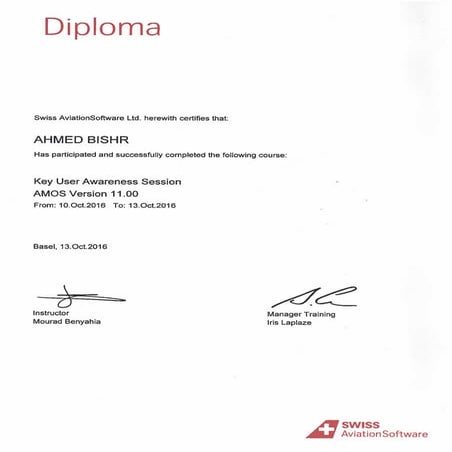 Diploma

Swiss AviationSoftware Ltd. herewith certifies that:

AHMED BISHR

Has participated and successfully completed the following course:

Key User Awareness Session
AMOS Version 11.00
From: 10.Oct.2016 To: 13.Oct.2016

Basel, 13.Oct.2016

Instructor
Mourad Benyahia

Manager Training
Iris Laplaze

SWISS
AviationSoftware